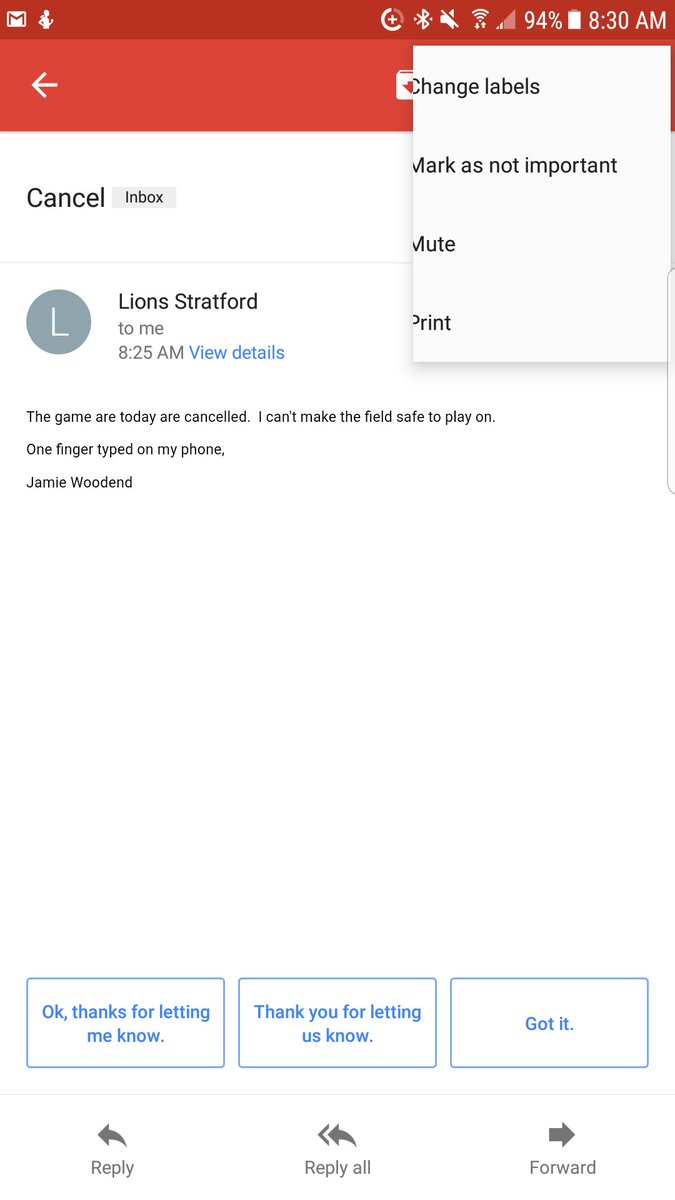 94% 8:30 AM

Change labels

Mark as not important

Mute

Print

Cancel Inbox

L

Lions Stratford
to me
8:25 AM View details

The game are today are cancelled. I can't make the field safe to play on.

One finger typed on my phone,

Jamie Woodend

Ok, thanks for letting me know.

Thank you for letting us know.

Got it.

Reply

Reply all

Forward